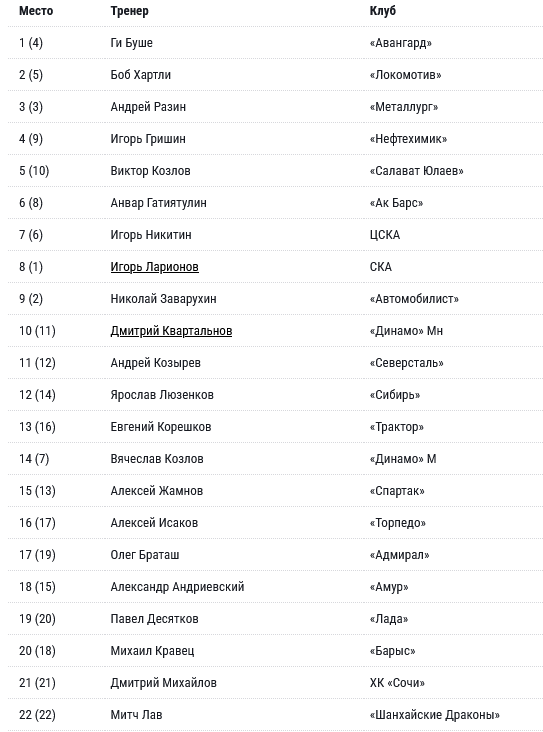 | Место | Тренер | Клуб |
|---|---|---|
| 1 (4) | Ги Буше | «Авангард» |
| 2 (5) | Боб Хартли | «Локомотив» |
| 3 (3) | Андрей Разин | «Металлург» |
| 4 (9) | Игорь Гришин | «Нефтехимик» |
| 5 (10) | Виктор Козлов | «Салават Юлаев» |
| 6 (8) | Анвар Гатиятулин | «Ак Барс» |
| 7 (6) | Игорь Никитин | ЦСКА |
| 8 (1) | Игорь Ларионов | СКА |
| 9 (2) | Николай Заварухин | «Автомобилист» |
| 10 (11) | Дмитрий Квартальнов | «Динамо» Мн |
| 11 (12) | Андрей Козырев | «Северсталь» |
| 12 (14) | Ярослав Люзенков | «Сибирь» |
| 13 (16) | Евгений Корешков | «Трактор» |
| 14 (7) | Вячеслав Козлов | «Динамо» М |
| 15 (13) | Алексей Жамнов | «Спартак» |
| 16 (17) | Алексей Исаков | «Торпедо» |
| 17 (19) | Олег Браташ | «Адмирал» |
| 18 (15) | Александр Андриевский | «Амур» |
| 19 (20) | Павел Десятков | «Лада» |
| 20 (18) | Михаил Кравец | «Барыс» |
| 21 (21) | Дмитрий Михайлов | ХК «Сочи» |
| 22 (22) | Митч Лав | «Шанхайские Драконы» |